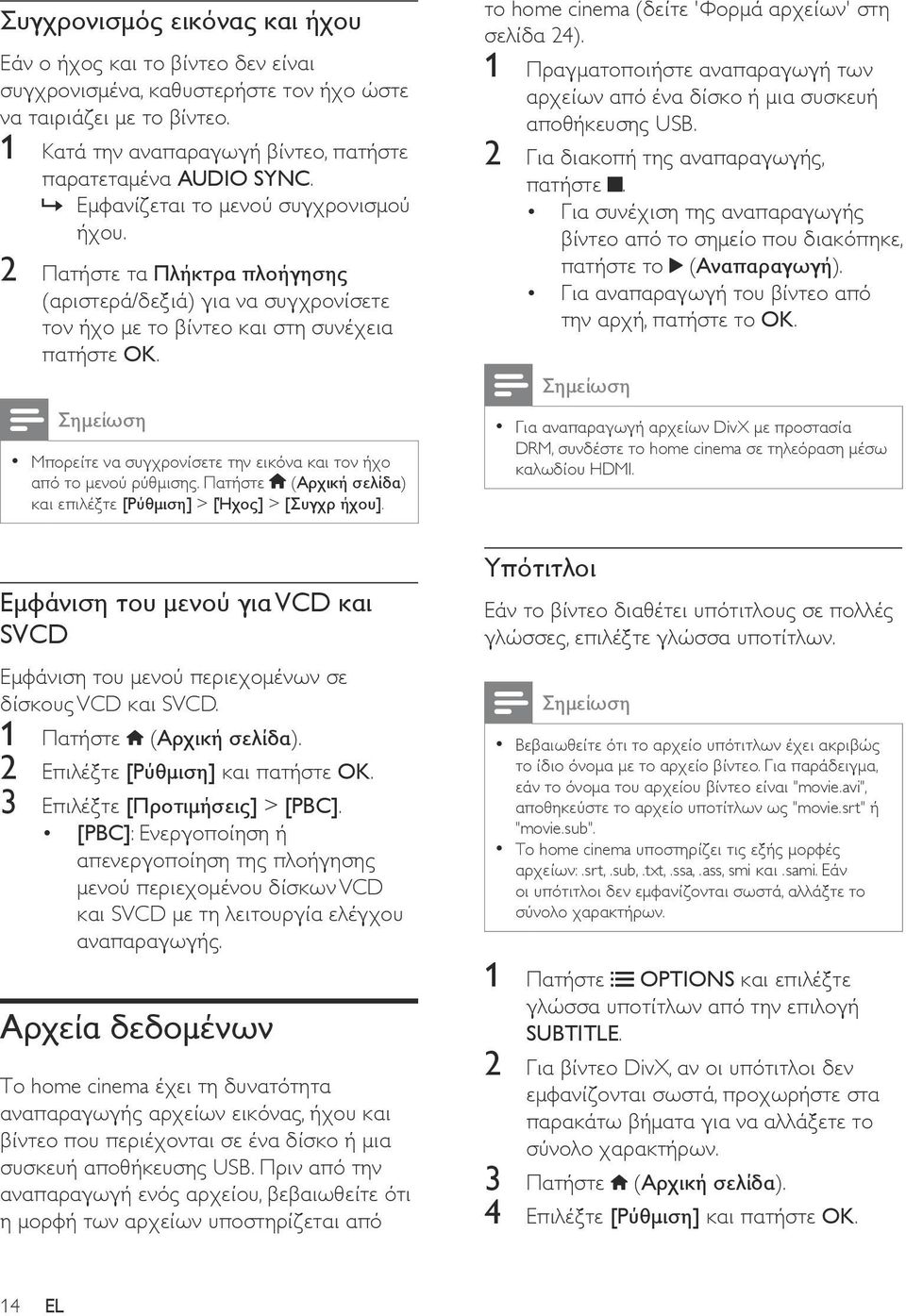 Συγχρονισμός εικόνας και ήχου

Εάν ο ήχος και το βίντεο δεν είναι συγχρονισμένα, καθυστερήστε τον ήχο ώστε να ταιριάζει με το βίντεο.

1 Κατά την αναπαραγωγή βίντεο, πατήστε παρατεταμένα AUDIO SYNC.
↳ Εμφανίζεται το μενού συγχρονισμού ήχου.

2 Πατήστε τα Πλήκτρα πλοήγησης (αριστερά/δεξιά) για να συγχρονίσετε τον ήχο με το βίντεο και στη συνέχεια πατήστε OK.

Σημείωση

• Μπορείτε να συγχρονίσετε την εικόνα και τον ήχο από το μενού ρύθμισης. Πατήστε (Αρχική σελίδα) και επιλέξτε [Ρύθμιση] > [Ήχος] > [Συγχρ ήχου].

Εμφάνιση του μενού για VCD και SVCD

Εμφάνιση του μενού περιεχομένων σε δίσκους VCD και SVCD.

1 Πατήστε (Αρχική σελίδα).
2 Επιλέξτε [Ρύθμιση] και πατήστε OK.
3 Επιλέξτε [Προτιμήσεις] > [PBC].
• [PBC]: Ενεργοποίηση ή απενεργοποίηση της πλοήγησης μενού περιεχομένου δίσκων VCD και SVCD με τη λειτουργία ελέγχου αναπαραγωγής.

Αρχεία δεδομένων

Το home cinema έχει τη δυνατότητα αναπαραγωγής αρχείων εικόνας, ήχου και βίντεο που περιέχονται σε ένα δίσκο ή μια συσκευή αποθήκευσης USB. Πριν από την αναπαραγωγή ενός αρχείου, βεβαιωθείτε ότι η μορφή των αρχείων υποστηρίζεται από το home cinema (δείτε 'Φορμά αρχείων' στη σελίδα 24).

1 Πραγματοποιήστε αναπαραγωγή των αρχείων από ένα δίσκο ή μια συσκευή αποθήκευσης USB.
2 Για διακοπή της αναπαραγωγής, πατήστε ■.
• Για συνέχιση της αναπαραγωγής βίντεο από το σημείο που διακόπηκε, πατήστε το ▶ (Αναπαραγωγή).
• Για αναπαραγωγή του βίντεο από την αρχή, πατήστε το OK.

Σημείωση

• Για αναπαραγωγή αρχείων DivX με προστασία DRM, συνδέστε το home cinema σε τηλεόραση μέσω καλωδίου HDMI.

Υπότιτλοι

Εάν το βίντεο διαθέτει υπότιτλους σε πολλές γλώσσες, επιλέξτε γλώσσα υποτίτλων.

Σημείωση

• Βεβαιωθείτε ότι το αρχείο υπότιτλων έχει ακριβώς το ίδιο όνομα με το αρχείο βίντεο. Για παράδειγμα, εάν το όνομα του αρχείου βίντεο είναι "movie.avi", αποθηκεύστε το αρχείο υποτίτλων ως "movie.srt" ή "movie.sub".
• Το home cinema υποστηρίζει τις εξής μορφές αρχείων: .srt, .sub, .txt, .ssa, .ass, smi και .sami. Εάν οι υπότιτλοι δεν εμφανίζονται σωστά, αλλάξτε το σύνολο χαρακτήρων.

1 Πατήστε OPTIONS και επιλέξτε γλώσσα υποτίτλων από την επιλογή SUBTITLE.
2 Για βίντεο DivX, αν οι υπότιτλοι δεν εμφανίζονται σωστά, προχωρήστε στα παρακάτω βήματα για να αλλάξετε το σύνολο χαρακτήρων.
3 Πατήστε (Αρχική σελίδα).
4 Επιλέξτε [Ρύθμιση] και πατήστε OK.

14 EL